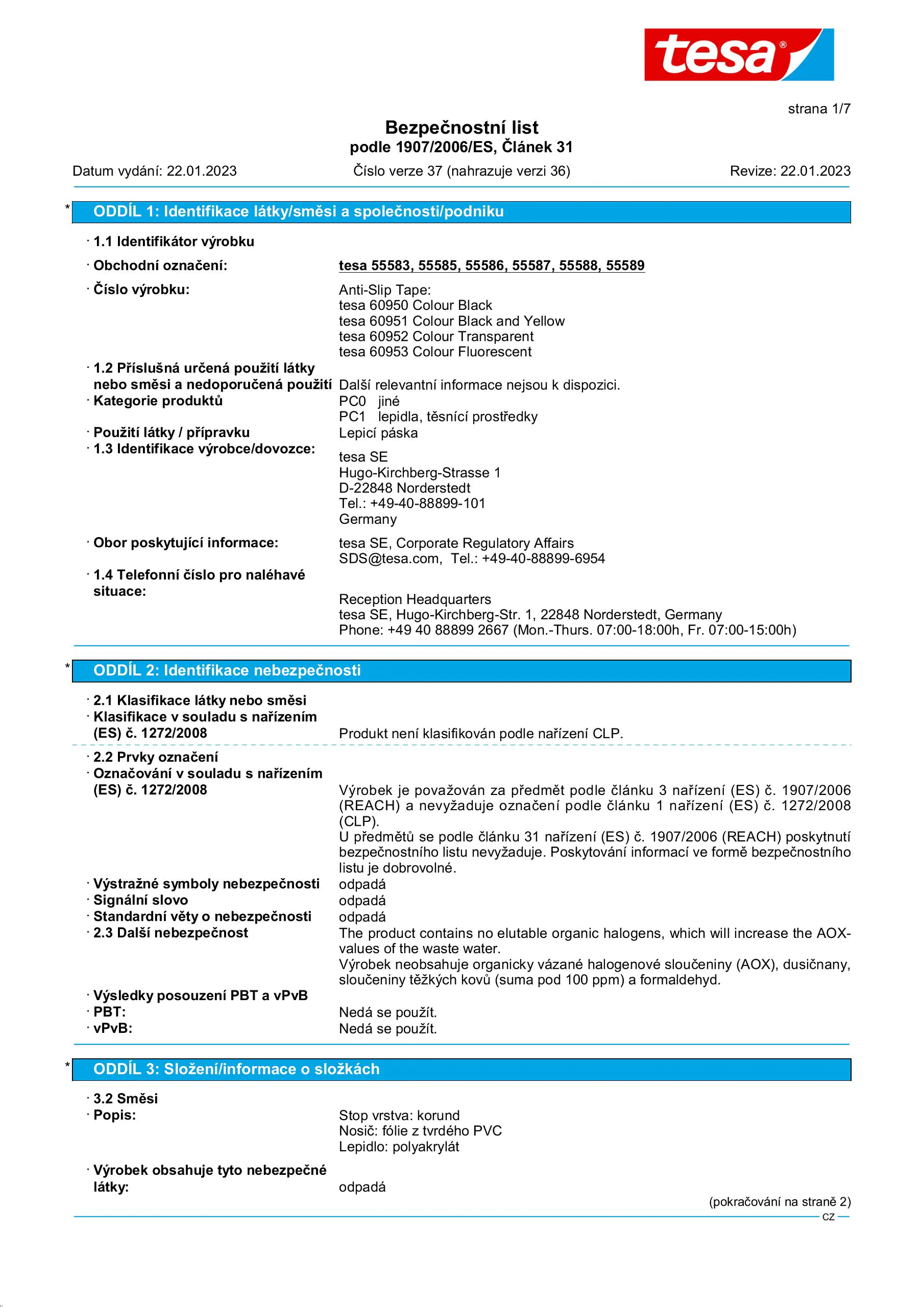 tesa®

strana 1/7

Bezpečnostní list
podle 1907/2006/ES, Článek 31

Datum vydání: 22.01.2023 Číslo verze 37 (nahrazuje verzi 36) Revize: 22.01.2023

* ODDÍL 1: Identifikace látky/směsi a společnosti/podniku

· 1.1 Identifikátor výrobku
· Obchodní označení: tesa 55583, 55585, 55586, 55587, 55588, 55589
· Číslo výrobku: Anti-Slip Tape:
tesa 60950 Colour Black
tesa 60951 Colour Black and Yellow
tesa 60952 Colour Transparent
tesa 60953 Colour Fluorescent
· 1.2 Příslušná určená použití látky nebo směsi a nedoporučená použití Další relevantní informace nejsou k dispozici.
· Kategorie produktů PC0 jiné
PC1 lepidla, těsnící prostředky
· Použití látky / přípravku Lepicí páska
· 1.3 Identifikace výrobce/dovozce:
tesa SE
Hugo-Kirchberg-Strasse 1
D-22848 Norderstedt
Tel.: +49-40-88899-101
Germany
· Obor poskytující informace: tesa SE, Corporate Regulatory Affairs
SDS@tesa.com, Tel.: +49-40-88899-6954
· 1.4 Telefonní číslo pro naléhavé situace:
Reception Headquarters
tesa SE, Hugo-Kirchberg-Str. 1, 22848 Norderstedt, Germany
Phone: +49 40 88899 2667 (Mon.-Thurs. 07:00-18:00h, Fr. 07:00-15:00h)

* ODDÍL 2: Identifikace nebezpečnosti

· 2.1 Klasifikace látky nebo směsi
· Klasifikace v souladu s nařízením (ES) č. 1272/2008 Produkt není klasifikován podle nařízení CLP.
· 2.2 Prvky označení
· Označování v souladu s nařízením (ES) č. 1272/2008 Výrobek je považován za předmět podle článku 3 nařízení (ES) č. 1907/2006 (REACH) a nevyžaduje označení podle článku 1 nařízení (ES) č. 1272/2008 (CLP).
U předmětů se podle článku 31 nařízení (ES) č. 1907/2006 (REACH) poskytnutí bezpečnostního listu nevyžaduje. Poskytování informací ve formě bezpečnostního listu je dobrovolné.
· Výstražné symboly nebezpečnosti odpadá
· Signální slovo odpadá
· Standardní věty o nebezpečnosti odpadá
· 2.3 Další nebezpečnost The product contains no elutable organic halogens, which will increase the AOX-values of the waste water.
Výrobek neobsahuje organicky vázané halogenové sloučeniny (AOX), dusičnany, sloučeniny těžkých kovů (suma pod 100 ppm) a formaldehyd.
· Výsledky posouzení PBT a vPvB
· PBT: Nedá se použít.
· vPvB: Nedá se použít.

* ODDÍL 3: Složení/informace o složkách

· 3.2 Směsi
· Popis: Stop vrstva: korund
Nosič: fólie z tvrdého PVC
Lepidlo: polyakrylát
· Výrobek obsahuje tyto nebezpečné látky: odpadá

(pokračování na straně 2)
CZ